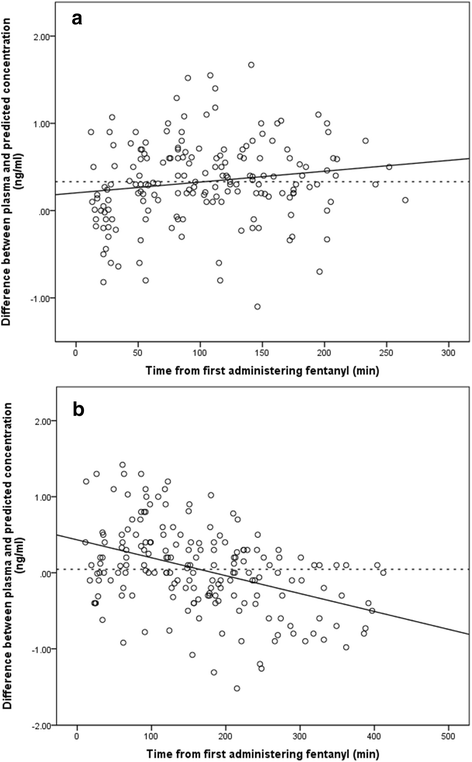 a

Difference between plasma and predicted concentration (ng/ml)

2.00

1.00

.00

-1.00

0 50 100 150 200 250 300

Time from first administering fentanyl (min)

b

Difference between plasma and predicted concentration (ng/ml)

2.00

1.00

.00

-1.00

-2.00

0 100 200 300 400 500

Time from first administering fentanyl (min)